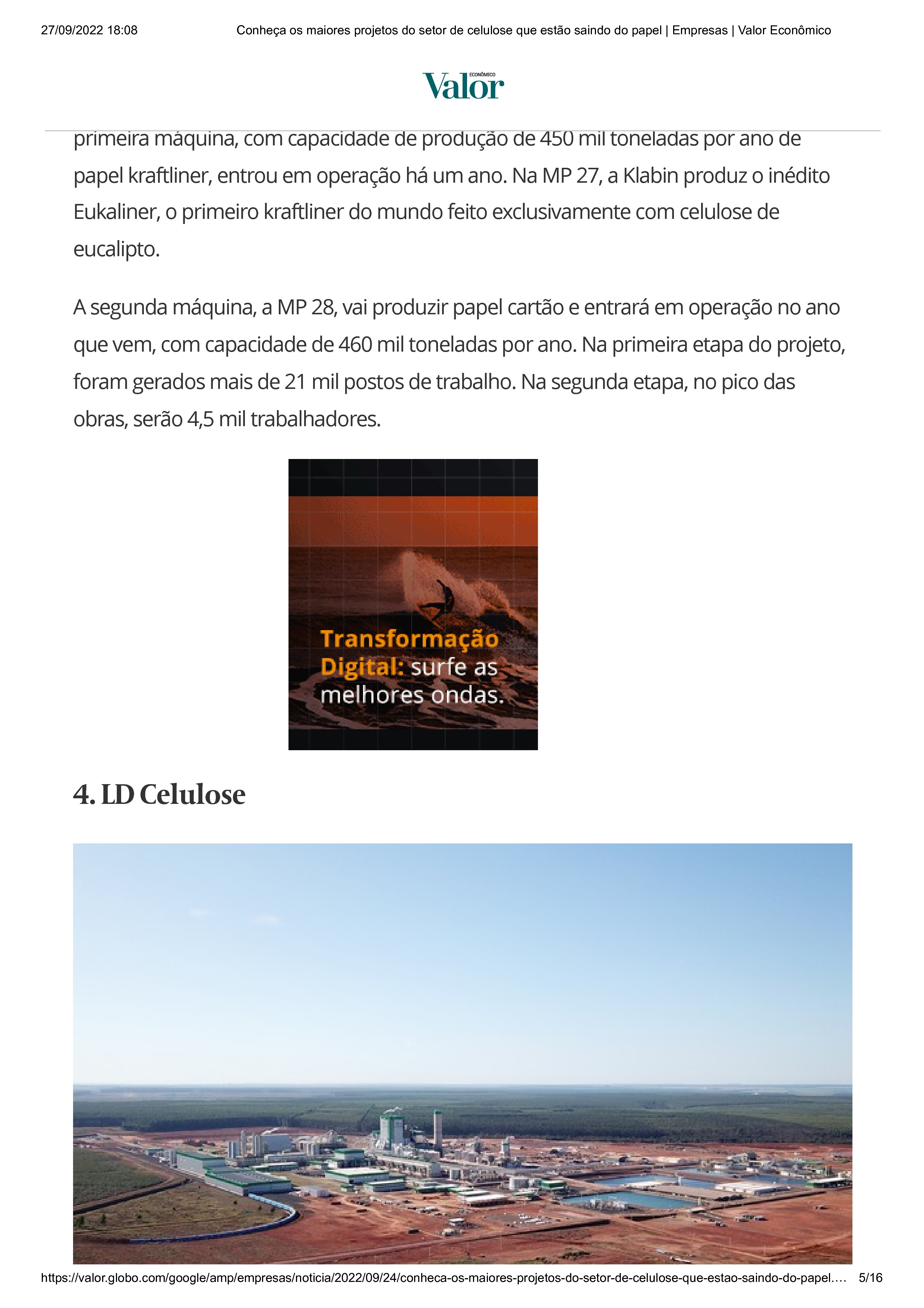 27/09/2022 18:08 Conheça os maiores projetos do setor de celulose que estão saindo do papel | Empresas | Valor Econômico

ECONÔMICO
Valor

primeira máquina, com capacidade de produção de 450 mil toneladas por ano de papel kraftliner, entrou em operação há um ano. Na MP 27, a Klabin produz o inédito Eukaliner, o primeiro kraftliner do mundo feito exclusivamente com celulose de eucalipto.

A segunda máquina, a MP 28, vai produzir papel cartão e entrará em operação no ano que vem, com capacidade de 460 mil toneladas por ano. Na primeira etapa do projeto, foram gerados mais de 21 mil postos de trabalho. Na segunda etapa, no pico das obras, serão 4,5 mil trabalhadores.

Transformação Digital: surfe as melhores ondas.

4. LD Celulose

https://valor.globo.com/google/amp/empresas/noticia/2022/09/24/conheca-os-maiores-projetos-do-setor-de-celulose-que-estao-saindo-do-papel.… 5/16